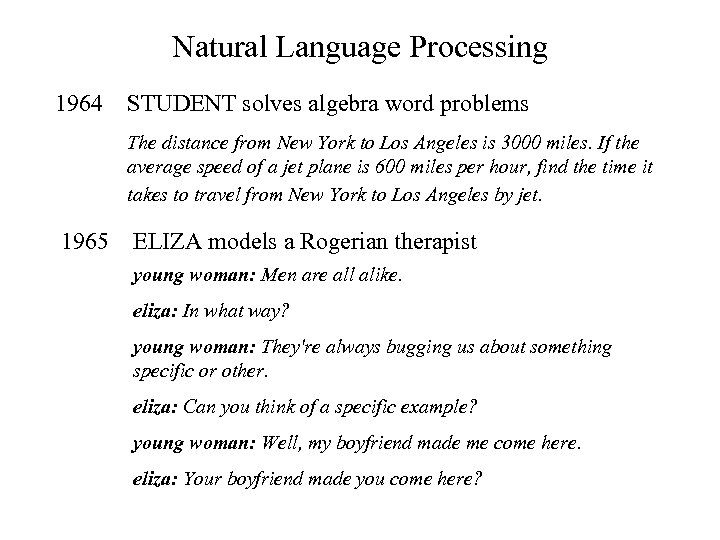 Natural Language Processing

1964 STUDENT solves algebra word problems

The distance from New York to Los Angeles is 3000 miles. If the average speed of a jet plane is 600 miles per hour, find the time it takes to travel from New York to Los Angeles by jet.

1965 ELIZA models a Rogerian therapist

young woman: Men are all alike.

eliza: In what way?

young woman: They're always bugging us about something specific or other.

eliza: Can you think of a specific example?

young woman: Well, my boyfriend made me come here.

eliza: Your boyfriend made you come here?